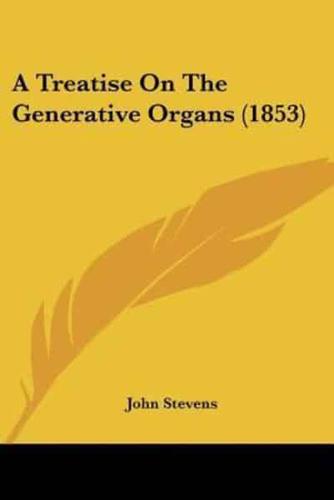 A Treatise On The Generative Organs (1853)

John Stevens